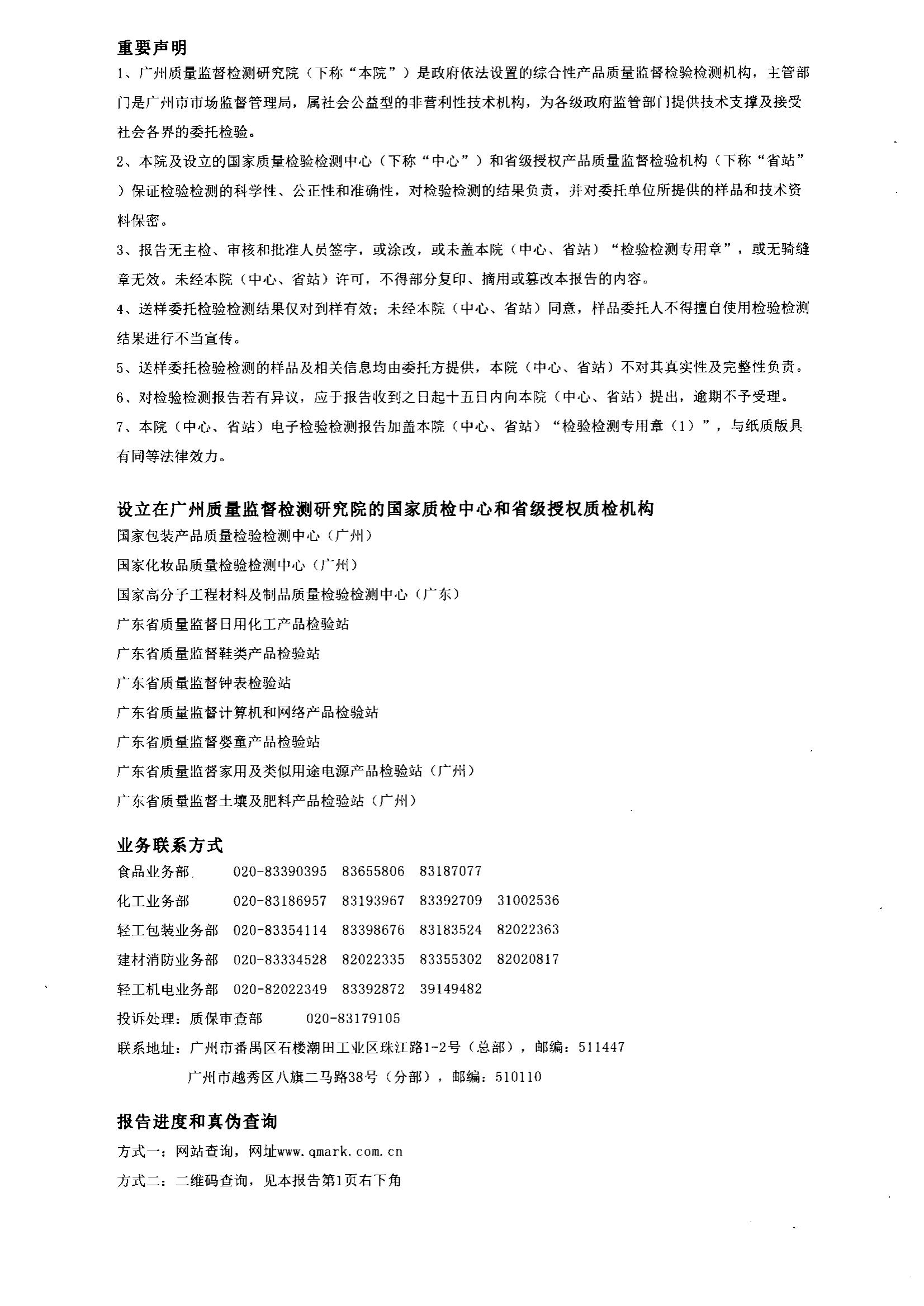 重要声明

1、广州质量监督检测研究院（下称“本院”）是政府依法设置的综合性产品质量监督检验检测机构，主管部门是广州市市场监督管理局，属社会公益型的非营利性技术机构，为各级政府监管部门提供技术支撑及接受社会各界的委托检验。

2、本院及设立的国家质量检验检测中心（下称“中心”）和省级授权产品质量监督检验机构（下称“省站”）保证检验检测的科学性、公正性和准确性，对检验检测的结果负责，并对委托单位所提供的样品和技术资料保密。

3、报告无主检、审核和批准人员签字，或涂改，或未盖本院（中心、省站）“检验检测专用章”，或无骑缝章无效。未经本院（中心、省站）许可，不得部分复印、摘用或篡改本报告的内容。

4、送样委托检验检测结果仅对到样有效；未经本院（中心、省站）同意，样品委托人不得擅自使用检验检测结果进行不当宣传。

5、送样委托检验检测的样品及相关信息均由委托方提供，本院（中心、省站）不对其真实性及完整性负责。

6、对检验检测报告若有异议，应于报告收到之日起十五日内向本院（中心、省站）提出，逾期不予受理。

7、本院（中心、省站）电子检验检测报告加盖本院（中心、省站）“检验检测专用章（1）”，与纸质版具有同等法律效力。

设立在广州质量监督检测研究院的国家质检中心和省级授权质检机构

国家包装产品质量检验检测中心（广州）

国家化妆品质量检验检测中心（广州）

国家高分子工程材料及制品质量检验检测中心（广东）

广东省质量监督日用化工产品检验站

广东省质量监督鞋类产品检验站

广东省质量监督钟表检验站

广东省质量监督计算机和网络产品检验站

广东省质量监督婴童产品检验站

广东省质量监督家用及类似用途电源产品检验站（广州）

广东省质量监督土壤及肥料产品检验站（广州）

业务联系方式

食品业务部 020-83390395 83655806 83187077

化工业务部 020-83186957 83193967 83392709 31002536

轻工包装业务部 020-83354114 83398676 83183524 82022363

建材消防业务部 020-83334528 82022335 83355302 82020817

轻工机电业务部 020-82022349 83392872 39149482

投诉处理：质保审查部 020-83179105

联系地址：广州市番禺区石楼潮田工业区珠江路1-2号（总部），邮编：511447

广州市越秀区八旗二马路38号（分部），邮编：510110

报告进度和真伪查询

方式一：网站查询，网址www.qmark.com.cn

方式二：二维码查询，见本报告第1页右下角